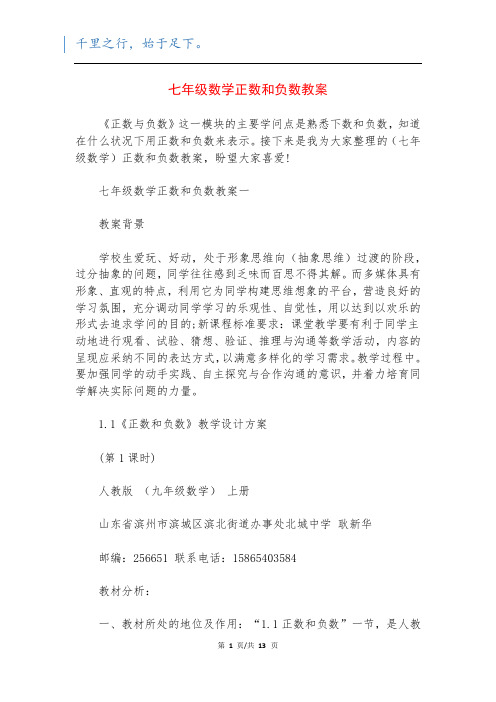 千里之行，始于足下。

七年级数学正数和负数教案

《正数与负数》这一模块的主要学问点是熟悉下数和负数，知道在什么状况下用正数和负数来表示。接下来是我为大家整理的（七年级数学）正数和负数教案，盼望大家喜爱！

七年级数学正数和负数教案一

教案背景

学校生爱玩、好动，处于形象思维向（抽象思维）过渡的阶段，过分抽象的问题，同学往往感到乏味而百思不得其解。而多媒体具有形象、直观的特点，利用它为同学构建思维想象的平台，营造良好的学习氛围，充分调动同学学习的乐观性、自觉性，用以达到以欢乐的形式去追求学问的目的;新课程标准要求：课堂教学要有利于同学主动地进行观看、试验、猜想、验证、推理与沟通等数学活动，内容的呈现应采纳不同的表达方式，以满意多样化的学习需求。教学过程中。要加强同学的动手实践、自主探究与合作沟通的意识，并着力培育同学解决实际问题的力量。

1.1《正数和负数》教学设计方案

（第 1 课时）

人教版 （九年级数学） 上册

山东省滨州市滨城区滨北街道办事处北城中学 耿新华

邮编：256651 联系电话：15865403584

教材分析：

一、教材所处的地位及作用：“1.1 正数和负数”一节，是人教

第 1 页/共 13 页